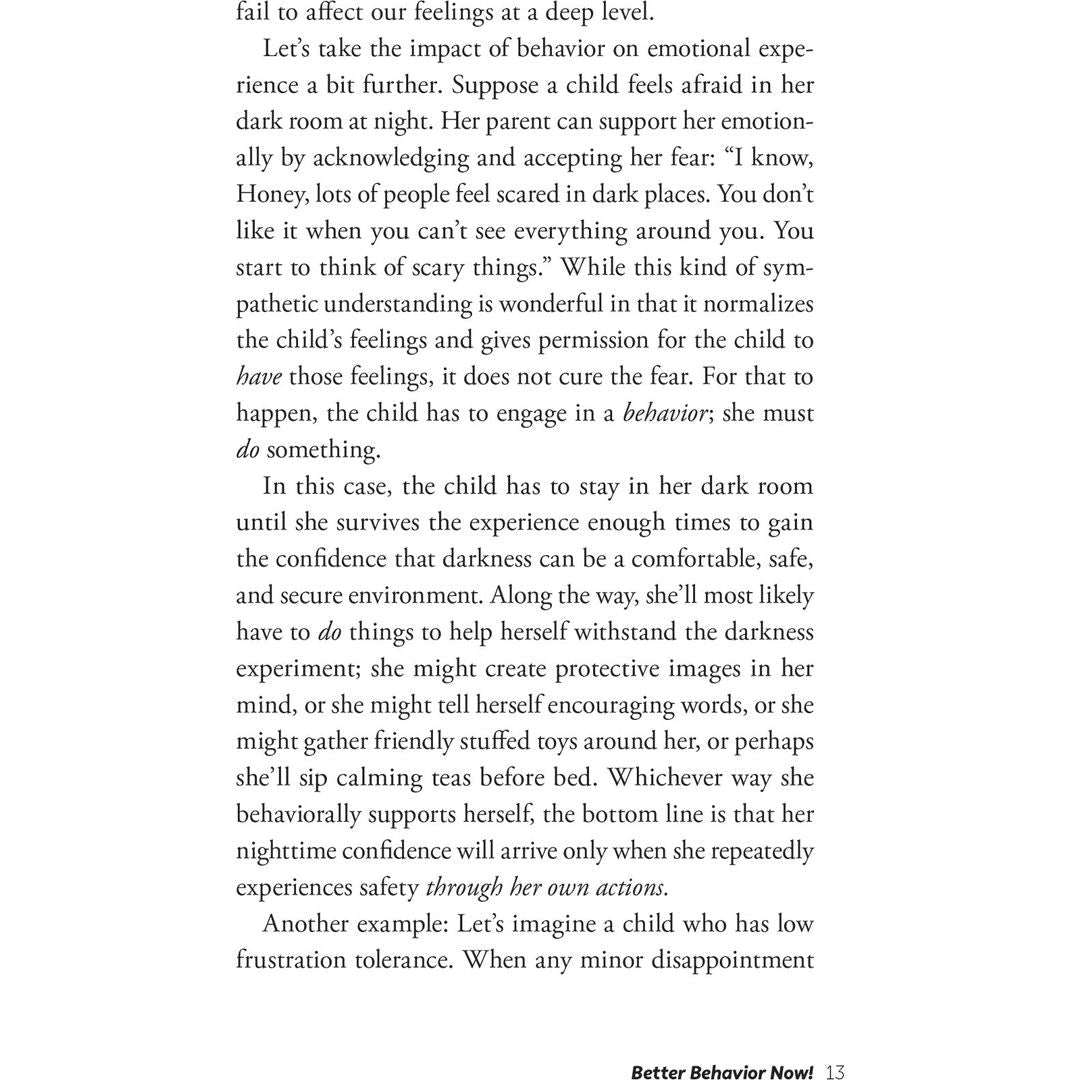 fail to affect our feelings at a deep level.

Let's take the impact of behavior on emotional experience a bit further. Suppose a child feels afraid in her dark room at night. Her parent can support her emotionally by acknowledging and accepting her fear: "I know, Honey, lots of people feel scared in dark places. You don't like it when you can't see everything around you. You start to think of scary things." While this kind of sympathetic understanding is wonderful in that it normalizes the child's feelings and gives permission for the child to have those feelings, it does not cure the fear. For that to happen, the child has to engage in a behavior; she must do something.

In this case, the child has to stay in her dark room until she survives the experience enough times to gain the confidence that darkness can be a comfortable, safe, and secure environment. Along the way, she'll most likely have to do things to help herself withstand the darkness experiment; she might create protective images in her mind, or she might tell herself encouraging words, or she might gather friendly stuffed toys around her, or perhaps she'll sip calming teas before bed. Whichever way she behaviorally supports herself, the bottom line is that her nighttime confidence will arrive only when she repeatedly experiences safety through her own actions.

Another example: Let's imagine a child who has low frustration tolerance. When any minor disappointment

Better Behavior Now! 13